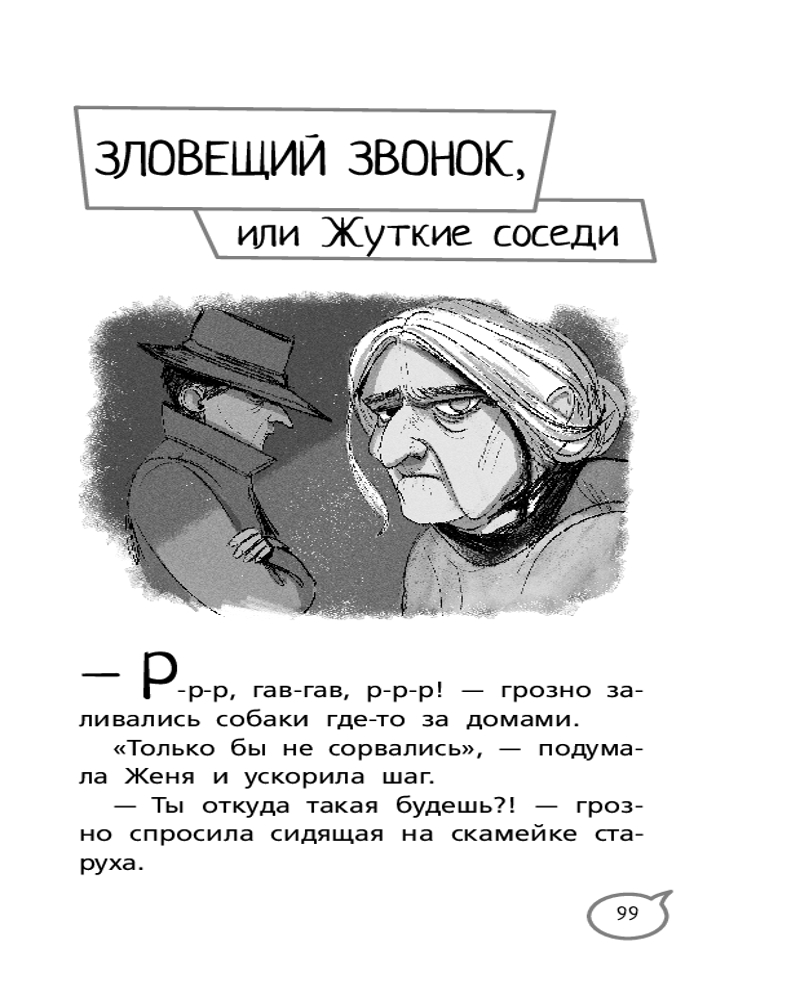 ЗЛОВЕЩИЙ ЗВОНОК,

или Жуткие соседи

— Р-р-р, гав-гав, р-р-р! — грозно заливались собаки где-то за домами.

«Только бы не сорвались», — подумала Женя и ускорила шаг.

— Ты откуда такая будешь?! — грозно спросила сидящая на скамейке старуха.

99